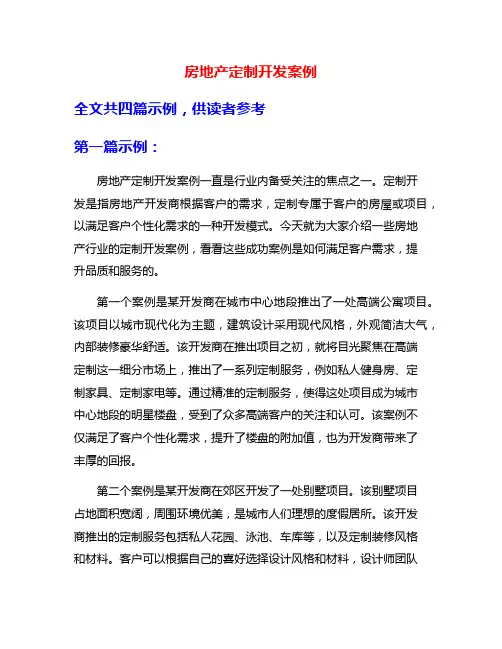 房地产定制开发案例

全文共四篇示例，供读者参考

第一篇示例：

房地产定制开发案例一直是行业内备受关注的焦点之一。定制开发是指房地产开发商根据客户的需求，定制专属于客户的房屋或项目，以满足客户个性化需求的一种开发模式。今天就为大家介绍一些房地产行业的定制开发案例，看看这些成功案例是如何满足客户需求，提升品质和服务的。

第一个案例是某开发商在城市中心地段推出了一处高端公寓项目。该项目以城市现代化为主题，建筑设计采用现代风格，外观简洁大气，内部装修豪华舒适。该开发商在推出项目之初，就将目光聚焦在高端定制这一细分市场上，推出了一系列定制服务，例如私人健身房、定制家具、定制家电等。通过精准的定制服务，使得这处项目成为城市中心地段的明星楼盘，受到了众多高端客户的关注和认可。该案例不仅满足了客户个性化需求，提升了楼盘的附加值，也为开发商带来了丰厚的回报。

第二个案例是某开发商在郊区开发了一处别墅项目。该别墅项目占地面积宽阔，周围环境优美，是城市人们理想的度假居所。该开发商推出的定制服务包括私人花园、泳池、车库等，以及定制装修风格和材料。客户可以根据自己的喜好选择设计风格和材料，设计师团队